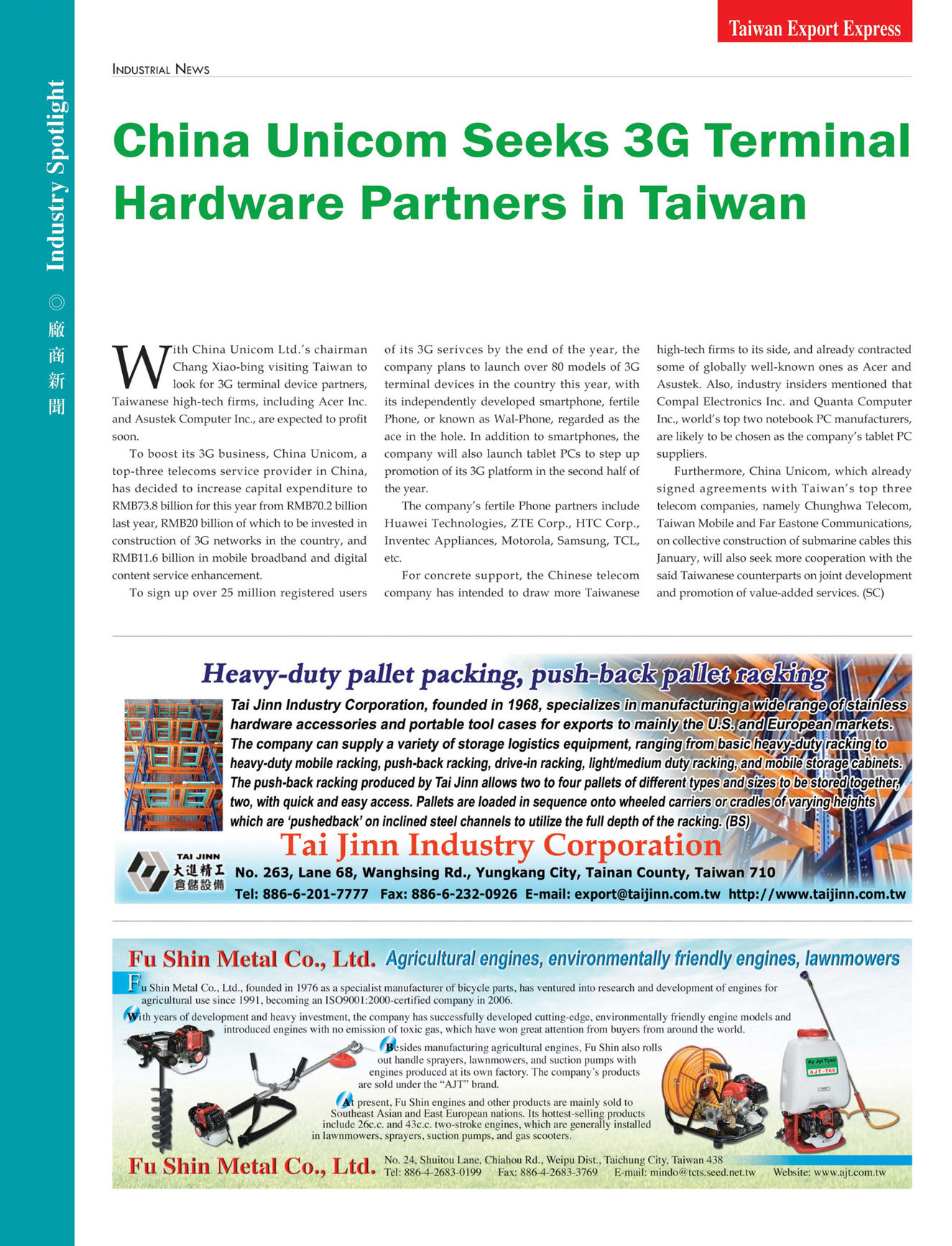 Taiwan Export Express

Industry Spotlight ◎ 廠商新聞

INDUSTRIAL NEWS

China Unicom Seeks 3G Terminal Hardware Partners in Taiwan

With China Unicom Ltd.'s chairman Chang Xiao-bing visiting Taiwan to look for 3G terminal device partners, Taiwanese high-tech firms, including Acer Inc. and Asustek Computer Inc., are expected to profit soon.

To boost its 3G business, China Unicom, a top-three telecoms service provider in China, has decided to increase capital expenditure to RMB73.8 billion for this year from RMB70.2 billion last year, RMB20 billion of which to be invested in construction of 3G networks in the country, and RMB11.6 billion in mobile broadband and digital content service enhancement.

To sign up over 25 million registered users of its 3G serivces by the end of the year, the company plans to launch over 80 models of 3G terminal devices in the country this year, with its independently developed smartphone, fertile Phone, or known as Wal-Phone, regarded as the ace in the hole. In addition to smartphones, the company will also launch tablet PCs to step up promotion of its 3G platform in the second half of the year.

The company's fertile Phone partners include Huawei Technologies, ZTE Corp., HTC Corp., Inventec Appliances, Motorola, Samsung, TCL, etc.

For concrete support, the Chinese telecom company has intended to draw more Taiwanese high-tech firms to its side, and already contracted some of globally well-known ones as Acer and Asustek. Also, industry insiders mentioned that Compal Electronics Inc. and Quanta Computer Inc., world's top two notebook PC manufacturers, are likely to be chosen as the company's tablet PC suppliers.

Furthermore, China Unicom, which already signed agreements with Taiwan's top three telecom companies, namely Chunghwa Telecom, Taiwan Mobile and Far Eastone Communications, on collective construction of submarine cables this January, will also seek more cooperation with the said Taiwanese counterparts on joint development and promotion of value-added services. (SC)

Heavy-duty pallet packing, push-back pallet racking

Tai Jinn Industry Corporation, founded in 1968, specializes in manufacturing a wide range of stainless hardware accessories and portable tool cases for exports to mainly the U.S. and European markets. The company can supply a variety of storage logistics equipment, ranging from basic heavy-duty racking to heavy-duty mobile racking, push-back racking, drive-in racking, light/medium duty racking, and mobile storage cabinets. The push-back racking produced by Tai Jinn allows two to four pallets of different types and sizes to be stored together, two, with quick and easy access. Pallets are loaded in sequence onto wheeled carriers or cradles of varying heights which are 'pushedback' on inclined steel channels to utilize the full depth of the racking. (BS)

Tai Jinn Industry Corporation

TAI JINN 大進精工 倉儲設備

No. 263, Lane 68, Wanghsing Rd., Yungkang City, Tainan County, Taiwan 710

Tel: 886-6-201-7777 Fax: 886-6-232-0926 E-mail: export@taijinn.com.tw http://www.taijinn.com.tw

Fu Shin Metal Co., Ltd. Agricultural engines, environmentally friendly engines, lawnmowers

Fu Shin Metal Co., Ltd., founded in 1976 as a specialist manufacturer of bicycle parts, has ventured into research and development of engines for agricultural use since 1991, becoming an ISO9001:2000-certified company in 2006.

With years of development and heavy investment, the company has successfully developed cutting-edge, environmentally friendly engine models and introduced engines with no emission of toxic gas, which have won great attention from buyers from around the world.

Besides manufacturing agricultural engines, Fu Shin also rolls out handle sprayers, lawnmowers, and suction pumps with engines produced at its own factory. The company's products are sold under the "AJT" brand.

At present, Fu Shin engines and other products are mainly sold to Southeast Asian and East European nations. Its hottest-selling products include 26c.c. and 43c.c. two-stroke engines, which are generally installed in lawnmowers, sprayers, suction pumps, and gas scooters.

Ay Jyi Tyan AJT-T68

Fu Shin Metal Co., Ltd.

No. 24, Shuitou Lane, Chiahou Rd., Weipu Dist., Taichung City, Taiwan 438

Tel: 886-4-2683-0199 Fax: 886-4-2683-3769 E-mail: mindo@tcts.seed.net.tw Website: www.ajt.com.tw